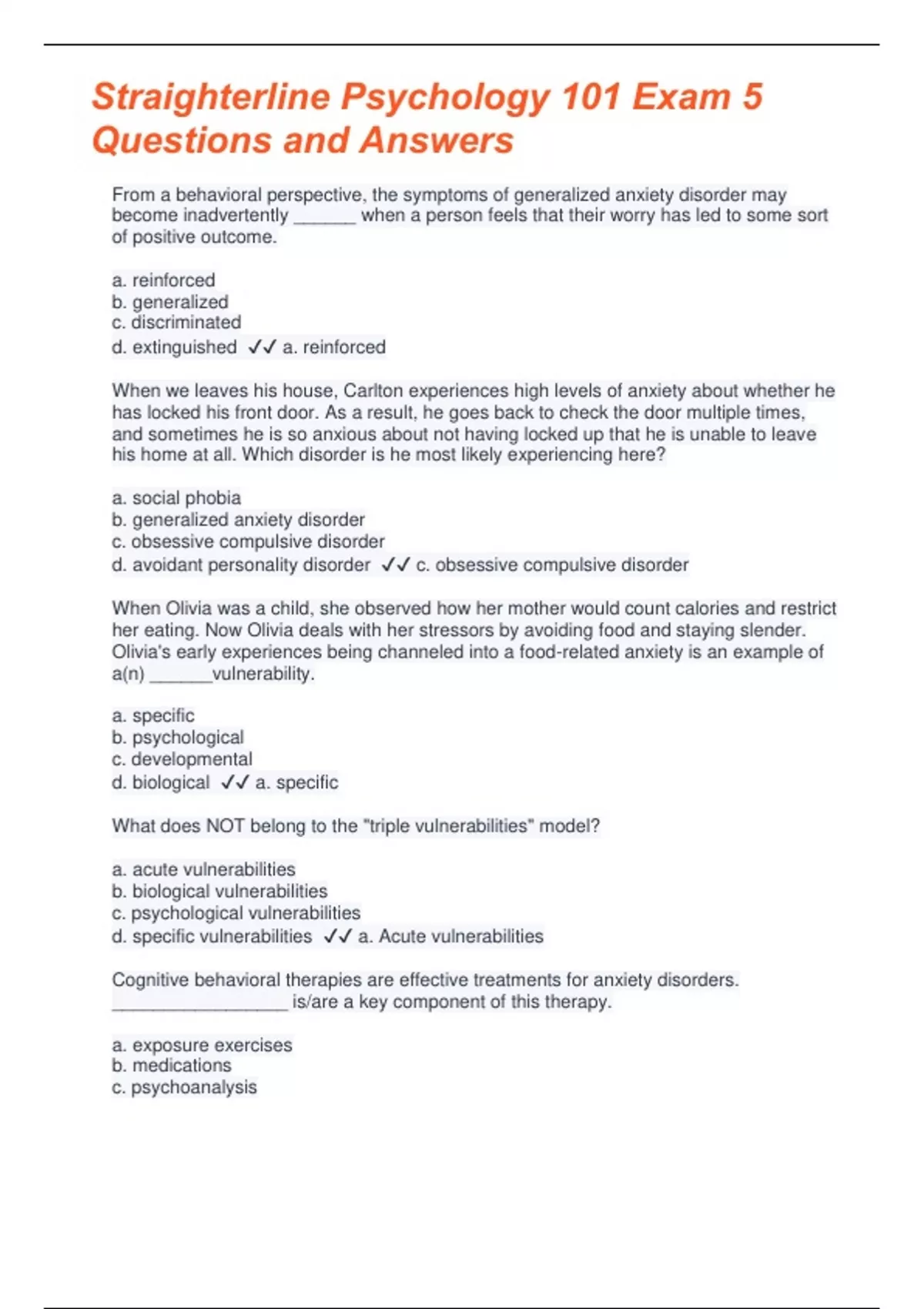 Straighterline Psychology 101 Exam 5 Questions and Answers

From a behavioral perspective, the symptoms of generalized anxiety disorder may become inadvertently ______ when a person feels that their worry has led to some sort of positive outcome.

a. reinforced
b. generalized
c. discriminated
d. extinguished ✓✓ a. reinforced

When we leaves his house, Carlton experiences high levels of anxiety about whether he has locked his front door. As a result, he goes back to check the door multiple times, and sometimes he is so anxious about not having locked up that he is unable to leave his home at all. Which disorder is he most likely experiencing here?

a. social phobia
b. generalized anxiety disorder
c. obsessive compulsive disorder
d. avoidant personality disorder ✓✓ c. obsessive compulsive disorder

When Olivia was a child, she observed how her mother would count calories and restrict her eating. Now Olivia deals with her stressors by avoiding food and staying slender. Olivia's early experiences being channeled into a food-related anxiety is an example of a(n) ______vulnerability.

a. specific
b. psychological
c. developmental
d. biological ✓✓ a. specific

What does NOT belong to the "triple vulnerabilities" model?

a. acute vulnerabilities
b. biological vulnerabilities
c. psychological vulnerabilities
d. specific vulnerabilities ✓✓ a. Acute vulnerabilities

Cognitive behavioral therapies are effective treatments for anxiety disorders. _________________ is/are a key component of this therapy.

a. exposure exercises
b. medications
c. psychoanalysis